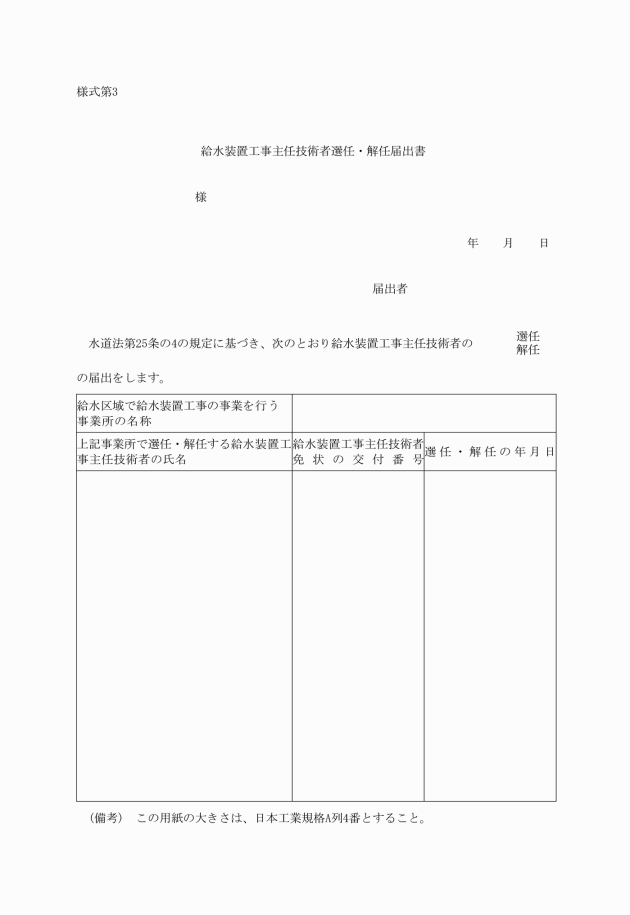 様式第3

給水装置工事主任技術者選任・解任届出書

様

年　月　日

届出者

水道法第25条の4の規定に基づき、次のとおり給水装置工事主任技術者の 選任 解任 の届出をします。

| 給水区域で給水装置工事の事業を行う事業所の名称 | | |
|---|---|---|
| 上記事業所で選任・解任する給水装置工事主任技術者の氏名 | 給水装置工事主任技術者免状の交付番号 | 選任・解任の年月日 |
| | | |

（備考）　この用紙の大きさは、日本工業規格A列4番とすること。